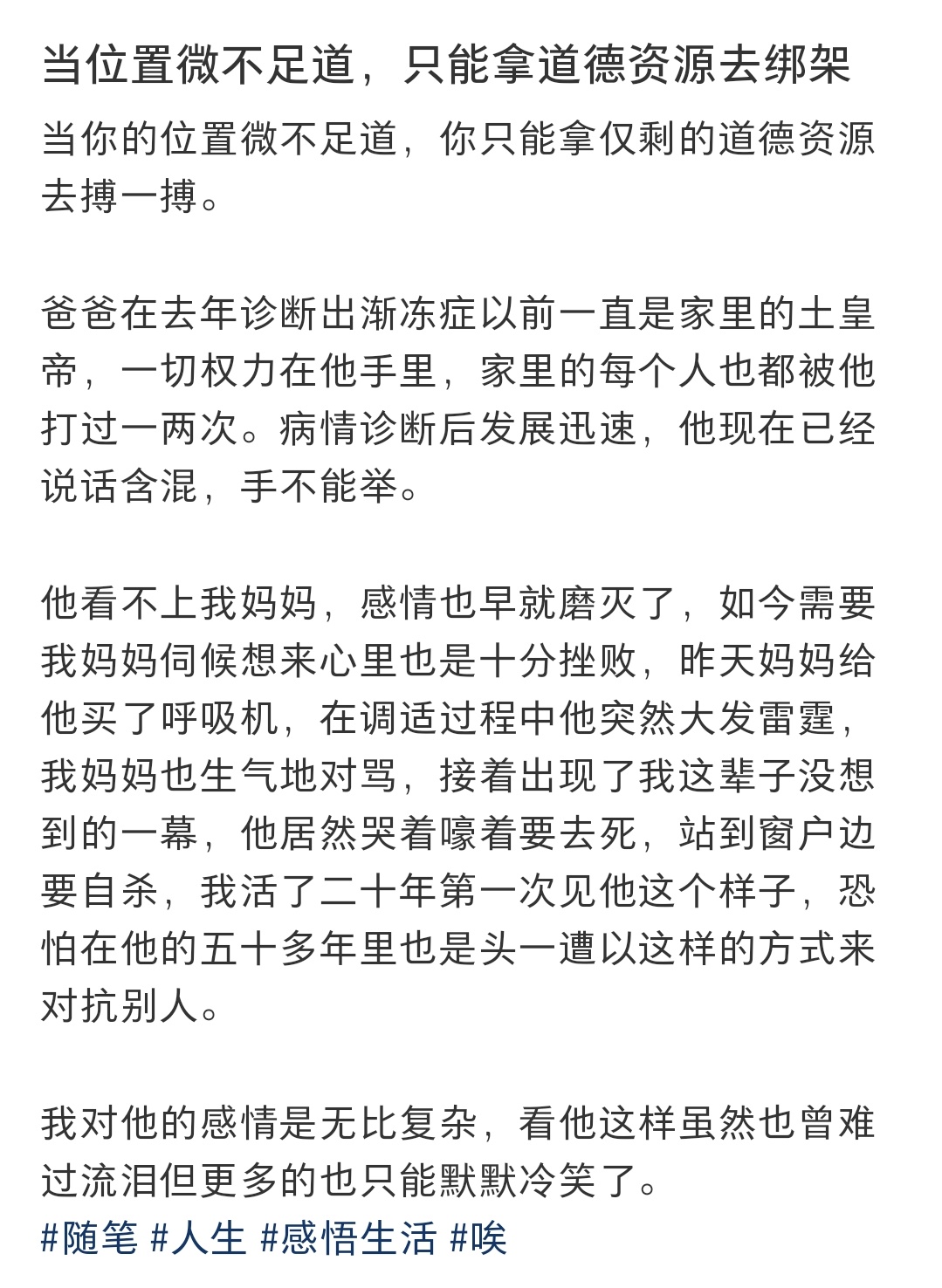 当位置微不足道，只能拿道德资源去绑架

当你的位置微不足道，你只能拿仅剩的道德资源去搏一搏。

爸爸在去年诊断出渐冻症以前一直是家里的土皇帝，一切权力在他手里，家里的每个人也都被他打过一两次。病情诊断后发展迅速，他现在已经说话含混，手不能举。

他看不上我妈妈，感情也早就磨灭了，如今需要我妈妈伺候想来心里也是十分挫败，昨天妈妈给他买了呼吸机，在调适过程中他突然大发雷霆，我妈妈也生气地对骂，接着出现了我这辈子没想到的一幕，他居然哭着嚎着要去死，站到窗户边要自杀，我活了二十年第一次见他这个样子，恐怕在他的五十多年里也是头一遭以这样的方式来对抗别人。

我对他的感情是无比复杂，看他这样虽然也曾难过流泪但更多的也只能默默冷笑了。

#随笔 #人生 #感悟生活 #唉